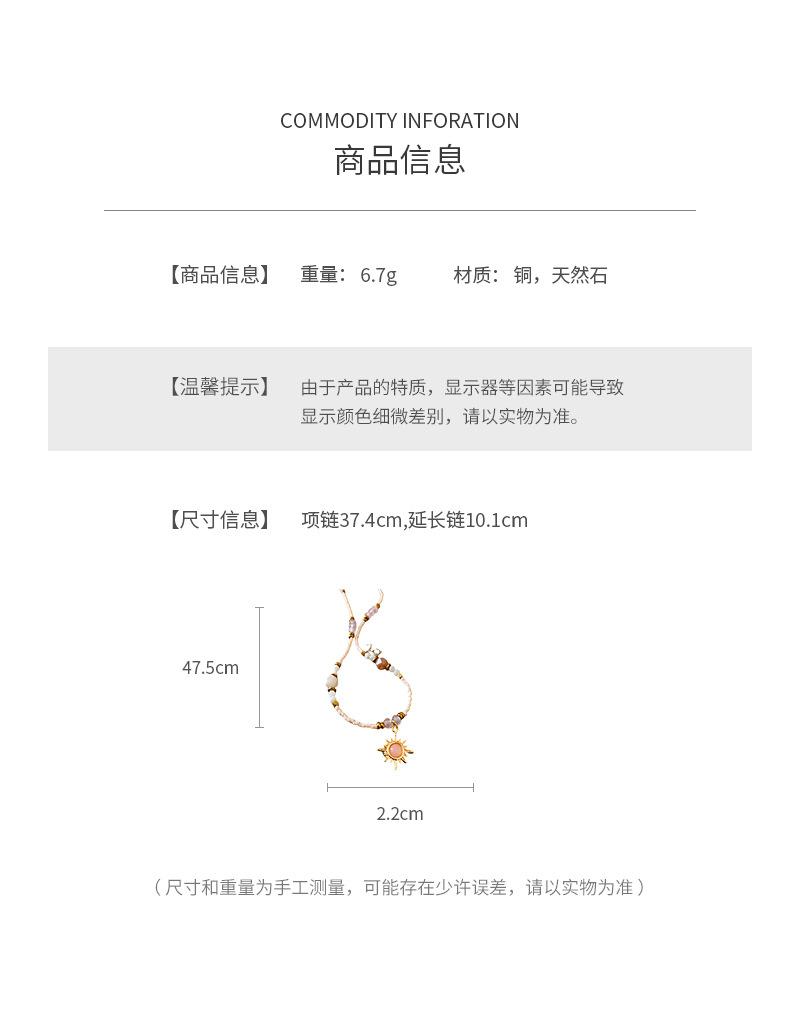 COMMODITY INFORATION
商品信息

【商品信息】 重量：6.7g 材质：铜，天然石

【温馨提示】 由于产品的特质，显示器等因素可能导致显示颜色细微差别，请以实物为准。

【尺寸信息】 项链37.4cm,延长链10.1cm

47.5cm

2.2cm

（尺寸和重量为手工测量，可能存在少许误差，请以实物为准）